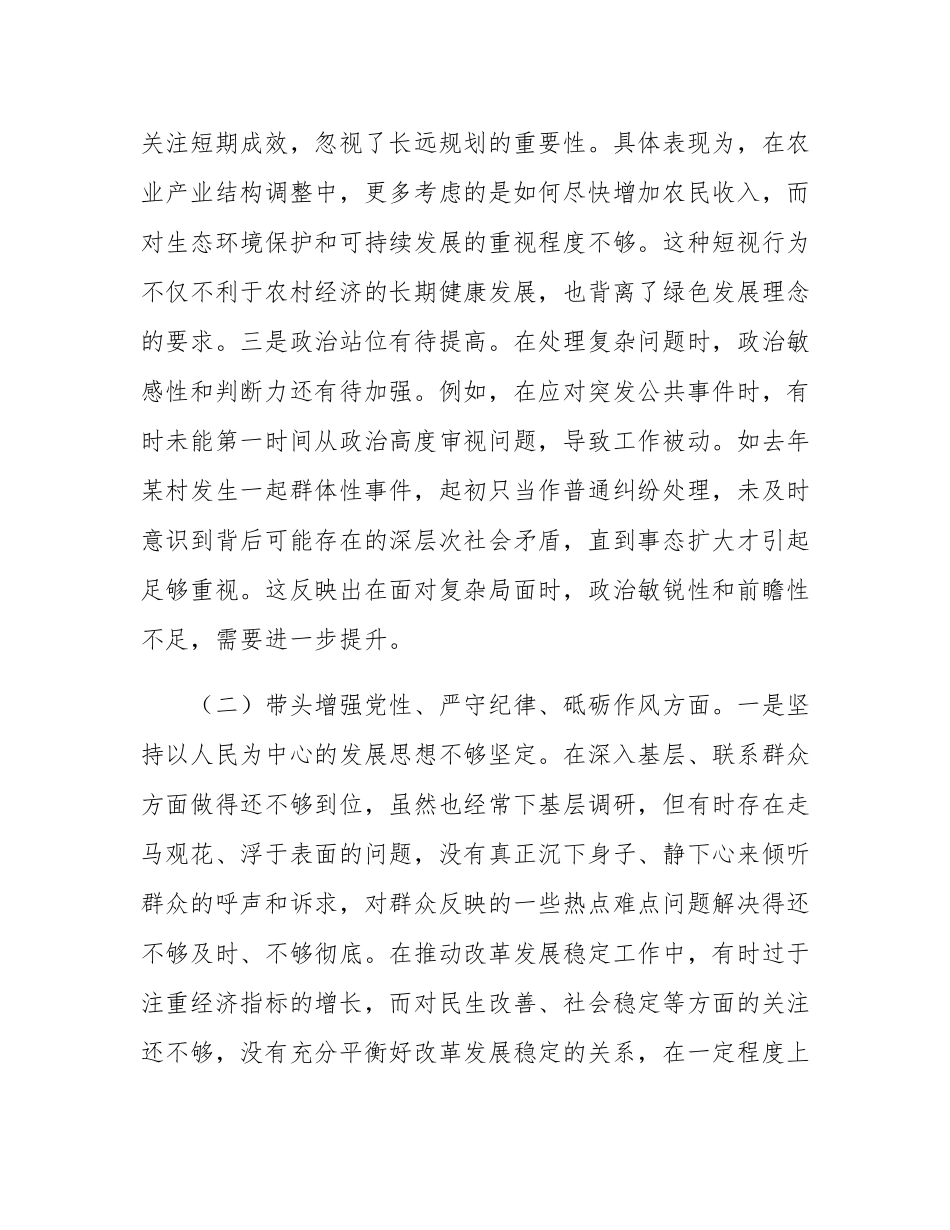 关注短期成效，忽视了长远规划的重要性。具体表现为，在农业产业结构调整中，更多考虑的是如何尽快增加农民收入，而对生态环境保护和可持续发展的重视程度不够。这种短视行为不仅不利于农村经济的长期健康发展，也背离了绿色发展理念的要求。三是政治站位有待提高。在处理复杂问题时，政治敏感性和判断力还有待加强。例如，在应对突发公共事件时，有时未能第一时间从政治高度审视问题，导致工作被动。如去年某村发生一起群体性事件，起初只当作普通纠纷处理，未及时意识到背后可能存在的深层次社会矛盾，直到事态扩大才引起足够重视。这反映出在面对复杂局面时，政治敏锐性和前瞻性不足，需要进一步提升。

（二）带头增强党性、严守纪律、砥砺作风方面。一是坚持以人民为中心的发展思想不够坚定。在深入基层、联系群众方面做得还不够到位，虽然也经常下基层调研，但有时存在走马观花、浮于表面的问题，没有真正沉下身子、静下心来倾听群众的呼声和诉求，对群众反映的一些热点难点问题解决得还不够及时、不够彻底。在推动改革发展稳定工作中，有时过于注重经济指标的增长，而对民生改善、社会稳定等方面的关注还不够，没有充分平衡好改革发展稳定的关系，在一定程度上